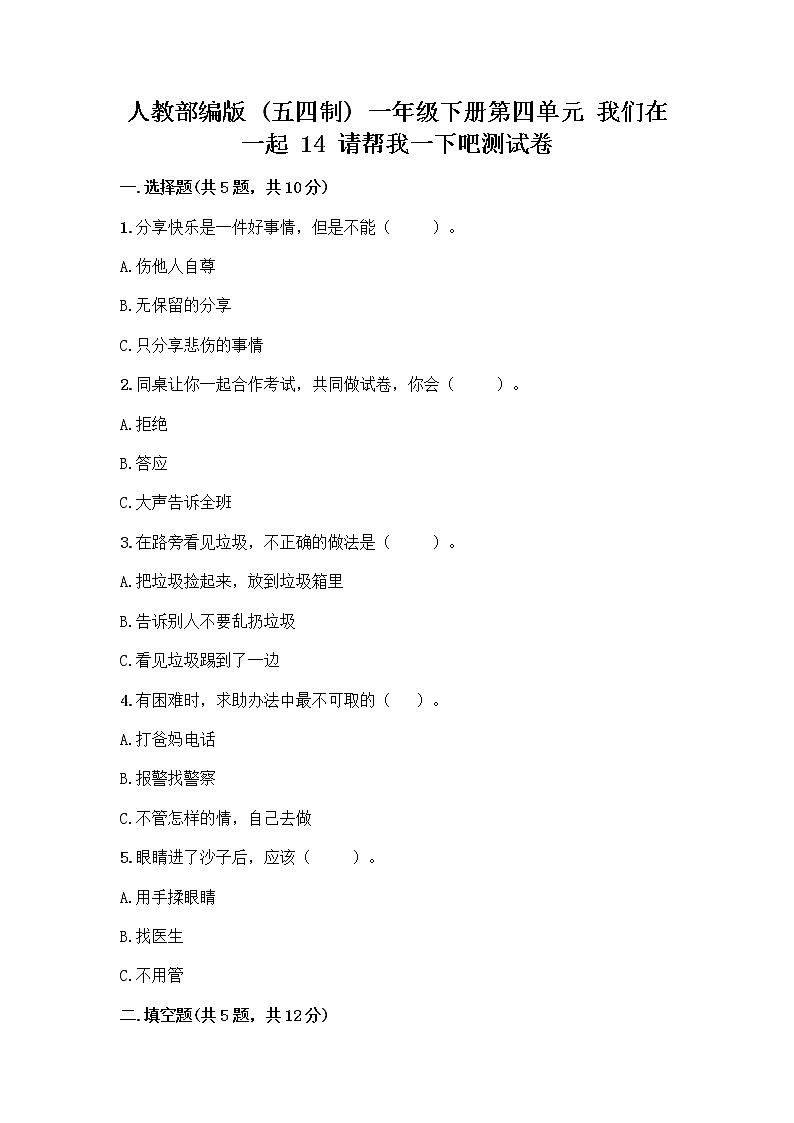 人教部编版（五四制）一年级下册第四单元 我们在一起 14 请帮我一下吧测试卷

一.选择题(共5题，共10分)

1.分享快乐是一件好事情，但是不能（    ）。

A.伤他人自尊

B.无保留的分享

C.只分享悲伤的事情

2.同桌让你一起合作考试，共同做试卷，你会（    ）。

A.拒绝

B.答应

C.大声告诉全班

3.在路旁看见垃圾，不正确的做法是（    ）。

A.把垃圾捡起来，放到垃圾箱里

B.告诉别人不要乱扔垃圾

C.看见垃圾踢到了一边

4.有困难时，求助办法中最不可取的（   ）。

A.打爸妈电话

B.报警找警察

C.不管怎样的情，自己去做

5.眼睛进了沙子后，应该（    ）。

A.用手揉眼睛

B.找医生

C.不用管

二.填空题(共5题，共12分)